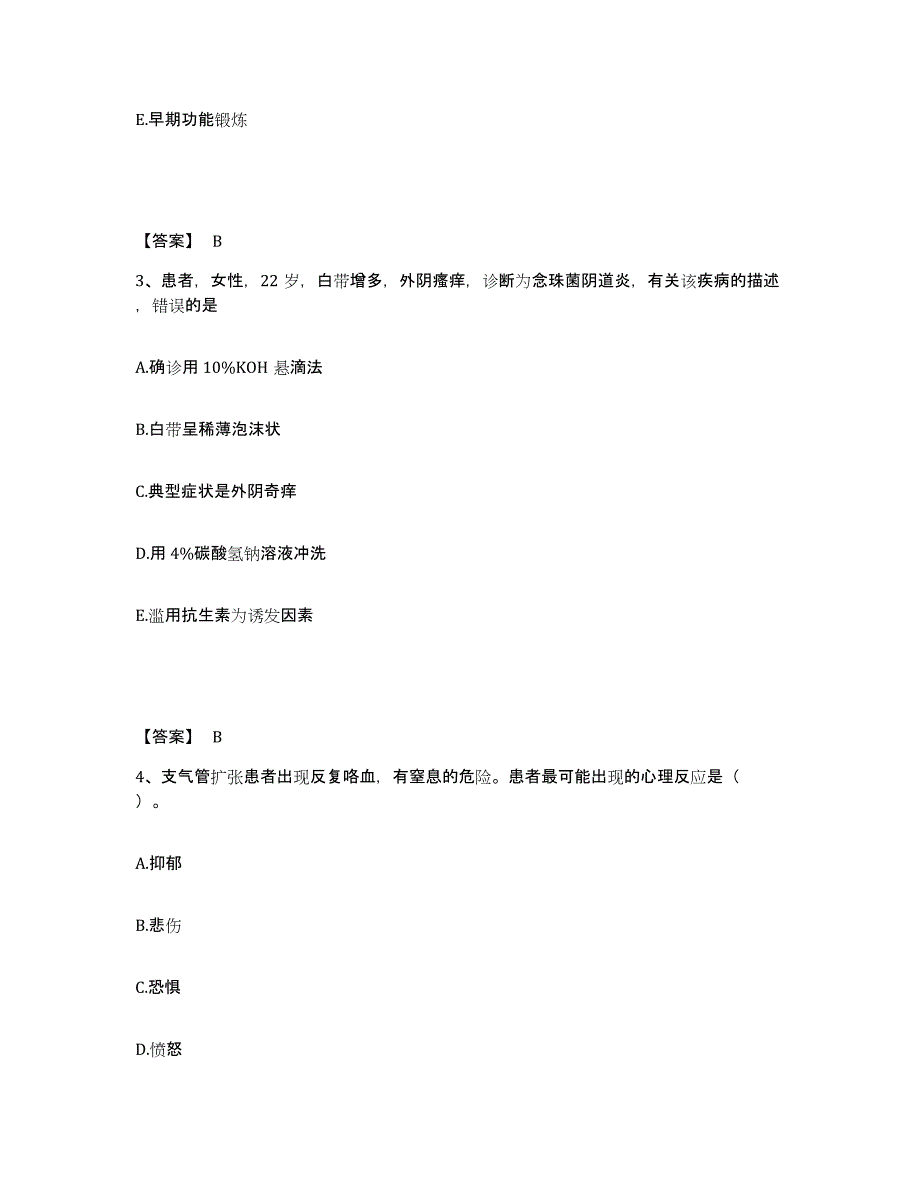 E.早期功能锻炼

【答案】 B

3、患者，女性，22 岁，白带增多，外阴瘙痒，诊断为念珠菌阴道炎，有关该疾病的描述，错误的是

A.确诊用 10%KOH 悬滴法

B.白带呈稀薄泡沫状

C.典型症状是外阴奇痒

D.用 4%碳酸氢钠溶液冲洗

E.滥用抗生素为诱发因素

【答案】 B

4、支气管扩张患者出现反复咯血，有窒息的危险。患者最可能出现的心理反应是（ ）。

A.抑郁

B.悲伤

C.恐惧

D.愤怒